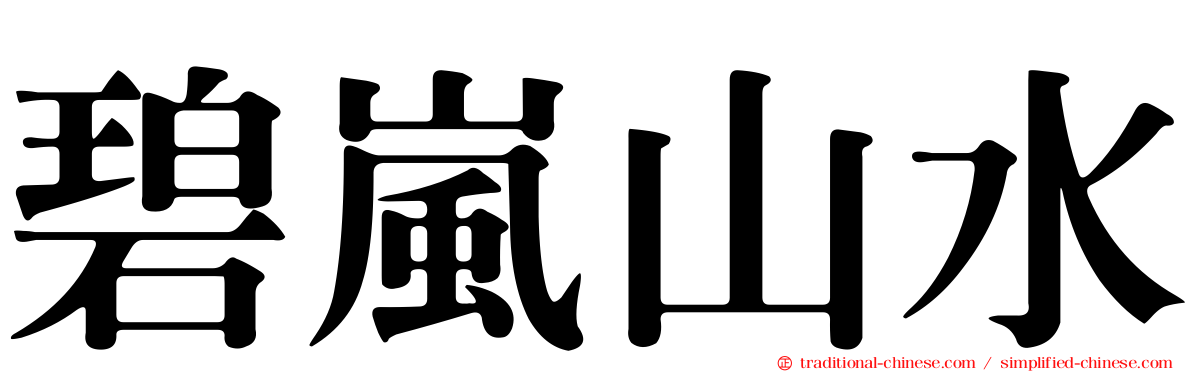 碧嵐山水

traditional-chinese.com / simplified-chinese.com